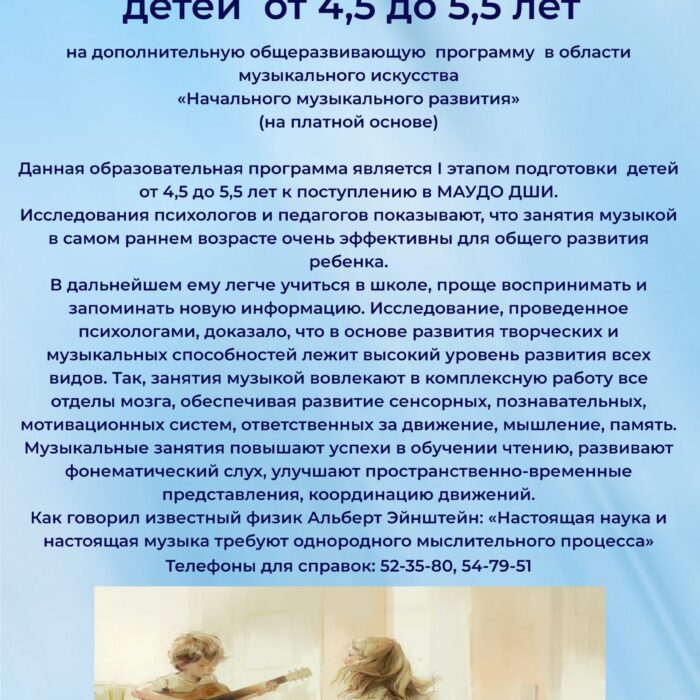 детей от 4,5 до 5,5 лет

на дополнительную общеразвивающую программу в области музыкального искусства
«Начального музыкального развития»
(на платной основе)

Данная образовательная программа является I этапом подготовки детей от 4,5 до 5,5 лет к поступлению в МАУДО ДШИ.
Исследования психологов и педагогов показывают, что занятия музыкой в самом раннем возрасте очень эффективны для общего развития ребенка.
В дальнейшем ему легче учиться в школе, проще воспринимать и запоминать новую информацию. Исследование, проведенное психологами, доказало, что в основе развития творческих и музыкальных способностей лежит высокий уровень развития всех видов. Так, занятия музыкой вовлекают в комплексную работу все отделы мозга, обеспечивая развитие сенсорных, познавательных, мотивационных систем, ответственных за движение, мышление, память.
Музыкальные занятия повышают успехи в обучении чтению, развивают фонематический слух, улучшают пространственно-временные представления, координацию движений.
Как говорил известный физик Альберт Эйнштейн: «Настоящая наука и настоящая музыка требуют однородного мыслительного процесса»
Телефоны для справок: 52-35-80, 54-79-51